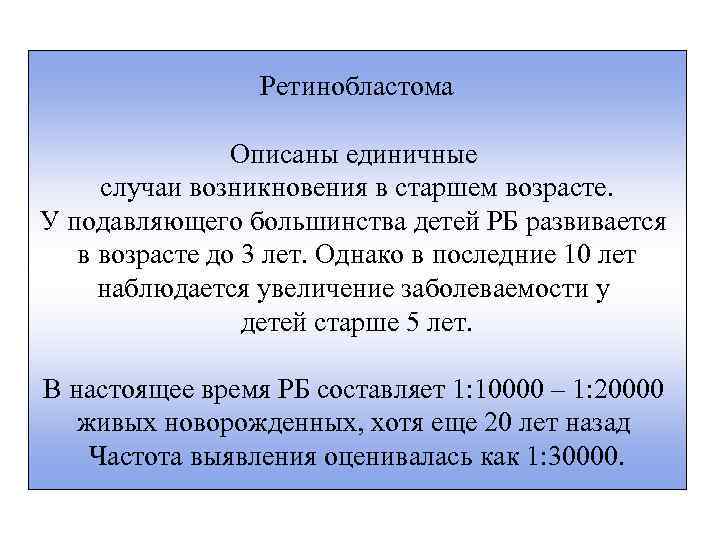 Ретинобластома

Описаны единичные случаи возникновения в старшем возрасте. У подавляющего большинства детей РБ развивается в возрасте до 3 лет. Однако в последние 10 лет наблюдается увеличение заболеваемости у детей старше 5 лет.

В настоящее время РБ составляет 1:10000 – 1:20000 живых новорожденных, хотя еще 20 лет назад Частота выявления оценивалась как 1:30000.